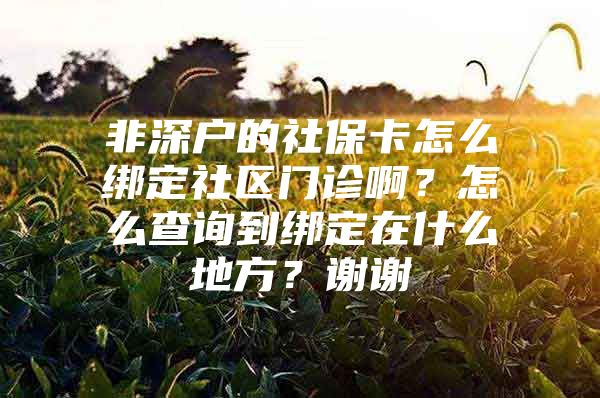 非深户的社保卡怎么绑定社区门诊啊？怎么查询到绑定在什么地方？谢谢